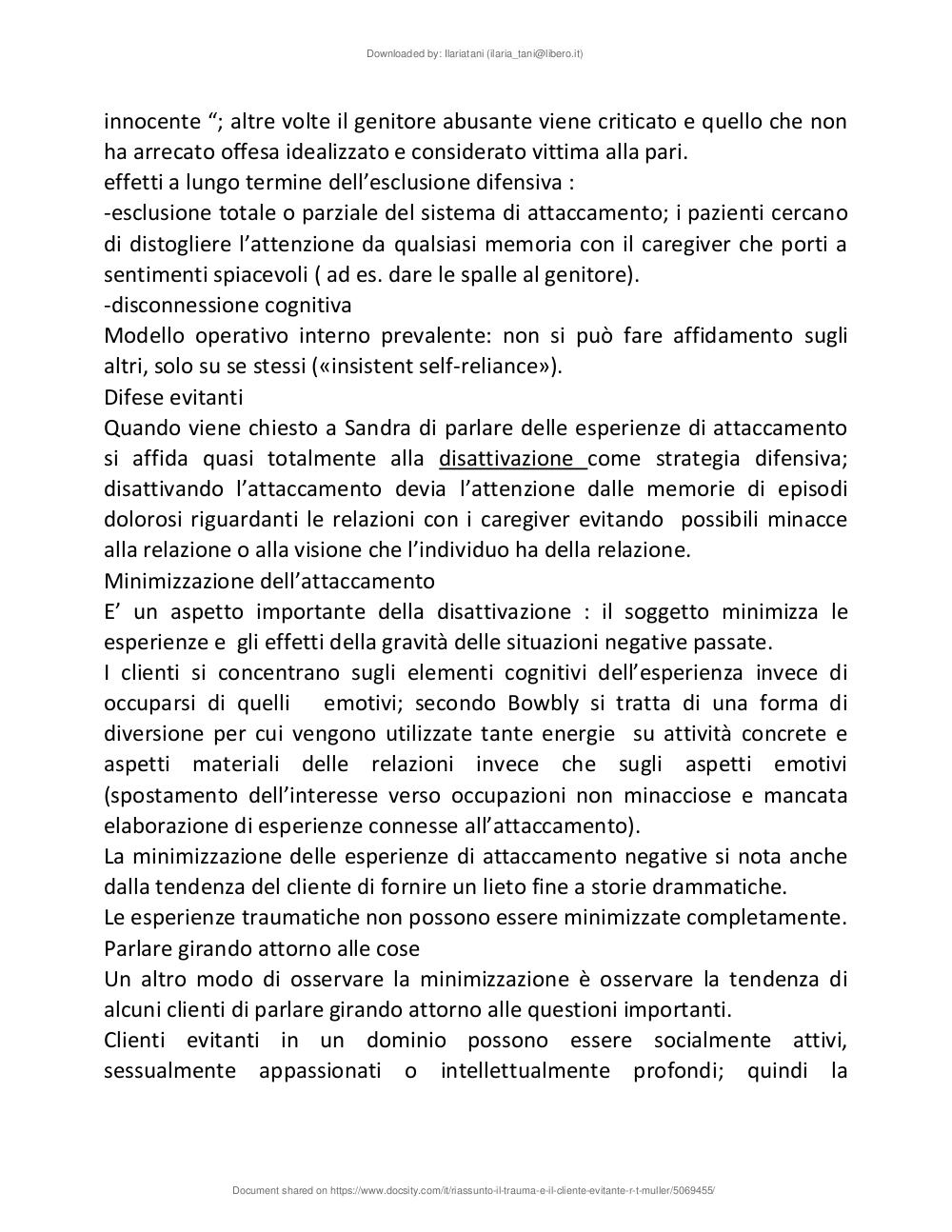 Downloaded by: Ilariatani (ilaria_tani@libero.it)

innocente “; altre volte il genitore abusante viene criticato e quello che non ha arrecato offesa idealizzato e considerato vittima alla pari.
effetti a lungo termine dell’esclusione difensiva :
-esclusione totale o parziale del sistema di attaccamento; i pazienti cercano di distogliere l’attenzione da qualsiasi memoria con il caregiver che porti a sentimenti spiacevoli ( ad es. dare le spalle al genitore).
-disconnessione cognitiva
Modello operativo interno prevalente: non si può fare affidamento sugli altri, solo su se stessi («insistent self-reliance»).
Difese evitanti
Quando viene chiesto a Sandra di parlare delle esperienze di attaccamento si affida quasi totalmente alla disattivazione come strategia difensiva; disattivando l’attaccamento devia l’attenzione dalle memorie di episodi dolorosi riguardanti le relazioni con i caregiver evitando possibili minacce alla relazione o alla visione che l’individuo ha della relazione.
Minimizzazione dell’attaccamento
E’ un aspetto importante della disattivazione : il soggetto minimizza le esperienze e gli effetti della gravità delle situazioni negative passate.
I clienti si concentrano sugli elementi cognitivi dell’esperienza invece di occuparsi di quelli emotivi; secondo Bowbly si tratta di una forma di diversione per cui vengono utilizzate tante energie su attività concrete e aspetti materiali delle relazioni invece che sugli aspetti emotivi (spostamento dell’interesse verso occupazioni non minacciose e mancata elaborazione di esperienze connesse all’attaccamento).
La minimizzazione delle esperienze di attaccamento negative si nota anche dalla tendenza del cliente di fornire un lieto fine a storie drammatiche.
Le esperienze traumatiche non possono essere minimizzate completamente.
Parlare girando attorno alle cose
Un altro modo di osservare la minimizzazione è osservare la tendenza di alcuni clienti di parlare girando attorno alle questioni importanti.
Clienti evitanti in un dominio possono essere socialmente attivi, sessualmente appassionati o intellettualmente profondi; quindi la

Document shared on https://www.docsity.com/it/riassunto-il-trauma-e-il-cliente-evitante-r-t-muller/5069455/